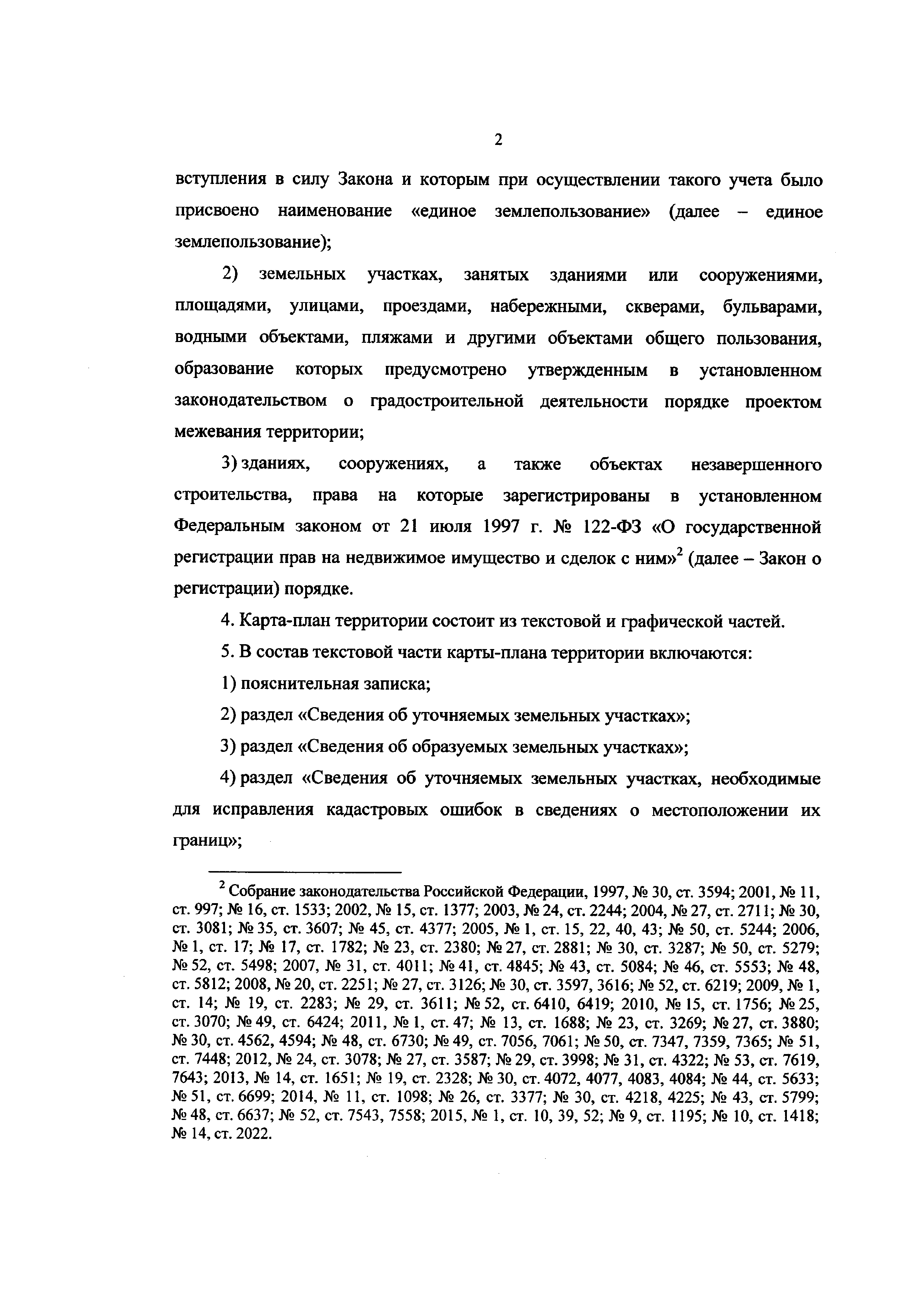 2

вступления в силу Закона и которым при осуществлении такого учета было присвоено наименование «единое землепользование» (далее – единое землепользование);

2) земельных участках, занятых зданиями или сооружениями, площадями, улицами, проездами, набережными, скверами, бульварами, водными объектами, пляжами и другими объектами общего пользования, образование которых предусмотрено утвержденным в установленном законодательством о градостроительной деятельности порядке проектом межевания территории;

3) зданиях, сооружениях, а также объектах незавершенного строительства, права на которые зарегистрированы в установленном Федеральным законом от 21 июля 1997 г. № 122-ФЗ «О государственной регистрации прав на недвижимое имущество и сделок с ним»$^2$ (далее – Закон о регистрации) порядке.

4. Карта-план территории состоит из текстовой и графической частей.

5. В состав текстовой части карты-плана территории включаются:

1) пояснительная записка;

2) раздел «Сведения об уточняемых земельных участках»;

3) раздел «Сведения об образуемых земельных участках»;

4) раздел «Сведения об уточняемых земельных участках, необходимые для исправления кадастровых ошибок в сведениях о местоположении их границ»;

$^2$ Собрание законодательства Российской Федерации, 1997, № 30, ст. 3594; 2001, № 11, ст. 997; № 16, ст. 1533; 2002, № 15, ст. 1377; 2003, № 24, ст. 2244; 2004, № 27, ст. 2711; № 30, ст. 3081; № 35, ст. 3607; № 45, ст. 4377; 2005, № 1, ст. 15, 22, 40, 43; № 50, ст. 5244; 2006, № 1, ст. 17; № 17, ст. 1782; № 23, ст. 2380; № 27, ст. 2881; № 30, ст. 3287; № 50, ст. 5279; № 52, ст. 5498; 2007, № 31, ст. 4011; № 41, ст. 4845; № 43, ст. 5084; № 46, ст. 5553; № 48, ст. 5812; 2008, № 20, ст. 2251; № 27, ст. 3126; № 30, ст. 3597, 3616; № 52, ст. 6219; 2009, № 1, ст. 14; № 19, ст. 2283; № 29, ст. 3611; № 52, ст. 6410, 6419; 2010, № 15, ст. 1756; № 25, ст. 3070; № 49, ст. 6424; 2011, № 1, ст. 47; № 13, ст. 1688; № 23, ст. 3269; № 27, ст. 3880; № 30, ст. 4562, 4594; № 48, ст. 6730; № 49, ст. 7056, 7061; № 50, ст. 7347, 7359, 7365; № 51, ст. 7448; 2012, № 24, ст. 3078; № 27, ст. 3587; № 29, ст. 3998; № 31, ст. 4322; № 53, ст. 7619, 7643; 2013, № 14, ст. 1651; № 19, ст. 2328; № 30, ст. 4072, 4077, 4083, 4084; № 44, ст. 5633; № 51, ст. 6699; 2014, № 11, ст. 1098; № 26, ст. 3377; № 30, ст. 4218, 4225; № 43, ст. 5799; № 48, ст. 6637; № 52, ст. 7543, 7558; 2015, № 1, ст. 10, 39, 52; № 9, ст. 1195; № 10, ст. 1418; № 14, ст. 2022.